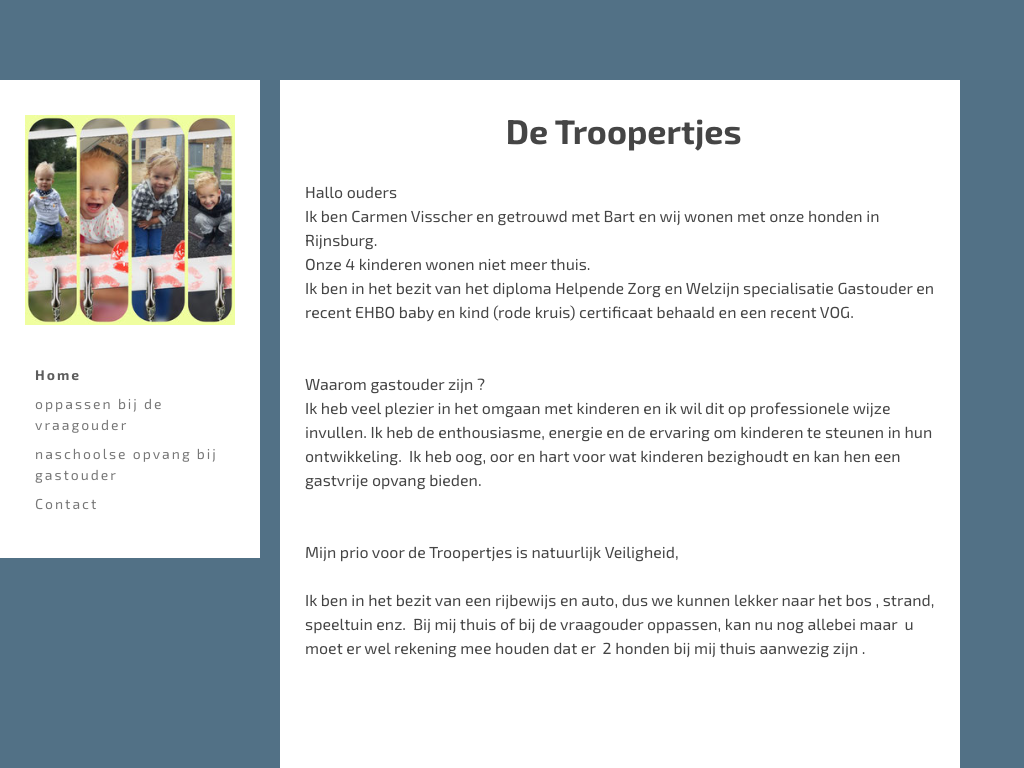 Home
oppassen bij de vraagouder
naschoolse opvang bij gastouder
Contact

De Troopertjes

Hallo ouders
Ik ben Carmen Visscher en getrouwd met Bart en wij wonen met onze honden in Rijnsburg.
Onze 4 kinderen wonen niet meer thuis.
Ik ben in het bezit van het diploma Helpende Zorg en Welzijn specialisatie Gastouder en recent EHBO baby en kind (rode kruis) certificaat behaald en een recent VOG.

Waarom gastouder zijn ?
Ik heb veel plezier in het omgaan met kinderen en ik wil dit op professionele wijze invullen. Ik heb de enthousiasme, energie en de ervaring om kinderen te steunen in hun ontwikkeling. Ik heb oog, oor en hart voor wat kinderen bezighoudt en kan hen een gastvrije opvang bieden.

Mijn prio voor de Troopertjes is natuurlijk Veiligheid,

Ik ben in het bezit van een rijbewijs en auto, dus we kunnen lekker naar het bos , strand, speeltuin enz. Bij mij thuis of bij de vraagouder oppassen, kan nu nog allebei maar u moet er wel rekening mee houden dat er 2 honden bij mij thuis aanwezig zijn .